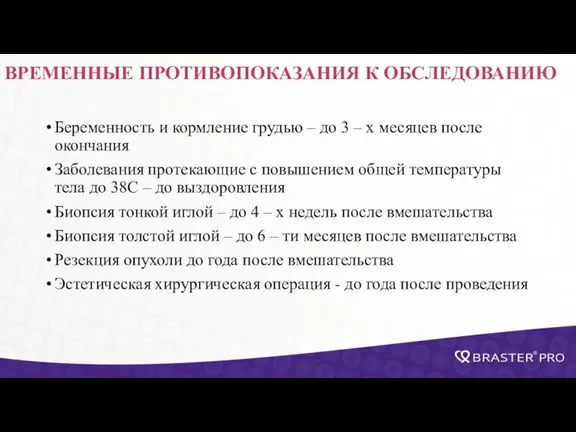 ВРЕМЕННЫЕ ПРОТИВОПОКАЗАНИЯ К ОБСЛЕДОВАНИЮ

• Беременность и кормление грудью – до 3 – х месяцев после окончания
• Заболевания протекающие с повышением общей температуры тела до 38С – до выздоровления
• Биопсия тонкой иглой – до 4 – х недель после вмешательства
• Биопсия толстой иглой – до 6 – ти месяцев после вмешательства
• Резекция опухоли до года после вмешательства
• Эстетическая хирургическая операция - до года после проведения

BRASTER® PRO